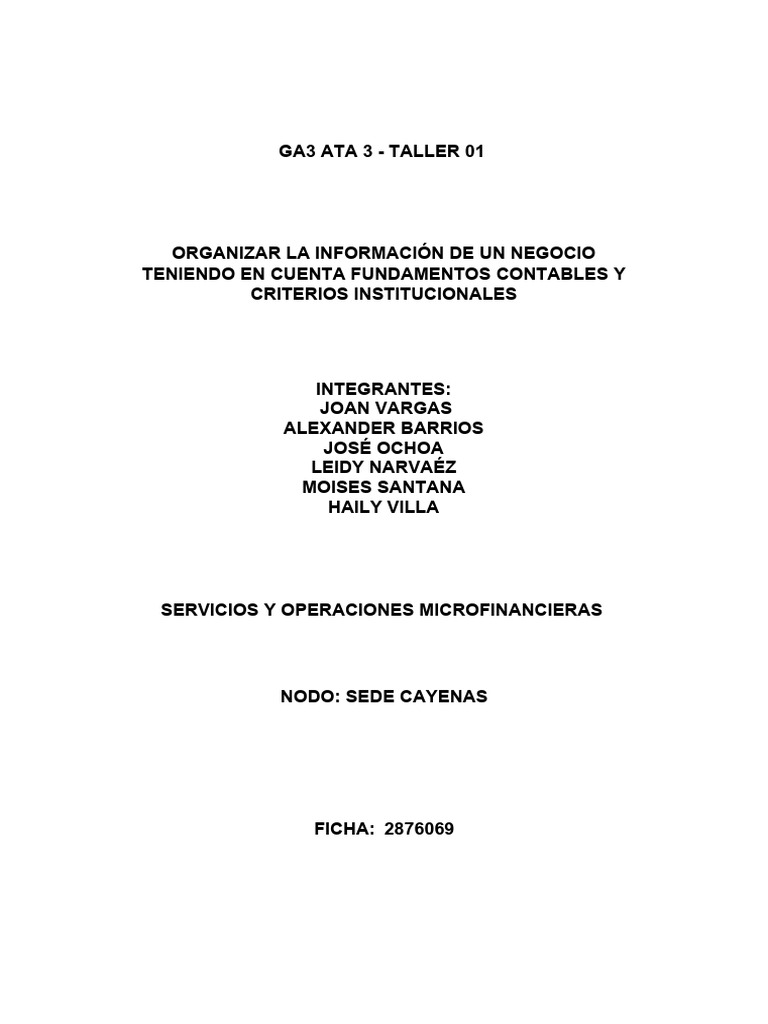 GA3 ATA 3 - TALLER 01

ORGANIZAR LA INFORMACIÓN DE UN NEGOCIO TENIENDO EN CUENTA FUNDAMENTOS CONTABLES Y CRITERIOS INSTITUCIONALES

INTEGRANTES:
JOAN VARGAS
ALEXANDER BARRIOS
JOSÉ OCHOA
LEIDY NARVAÉZ
MOISES SANTANA
HAILY VILLA

SERVICIOS Y OPERACIONES MICROFINANCIERAS

NODO: SEDE CAYENAS

FICHA: 2876069